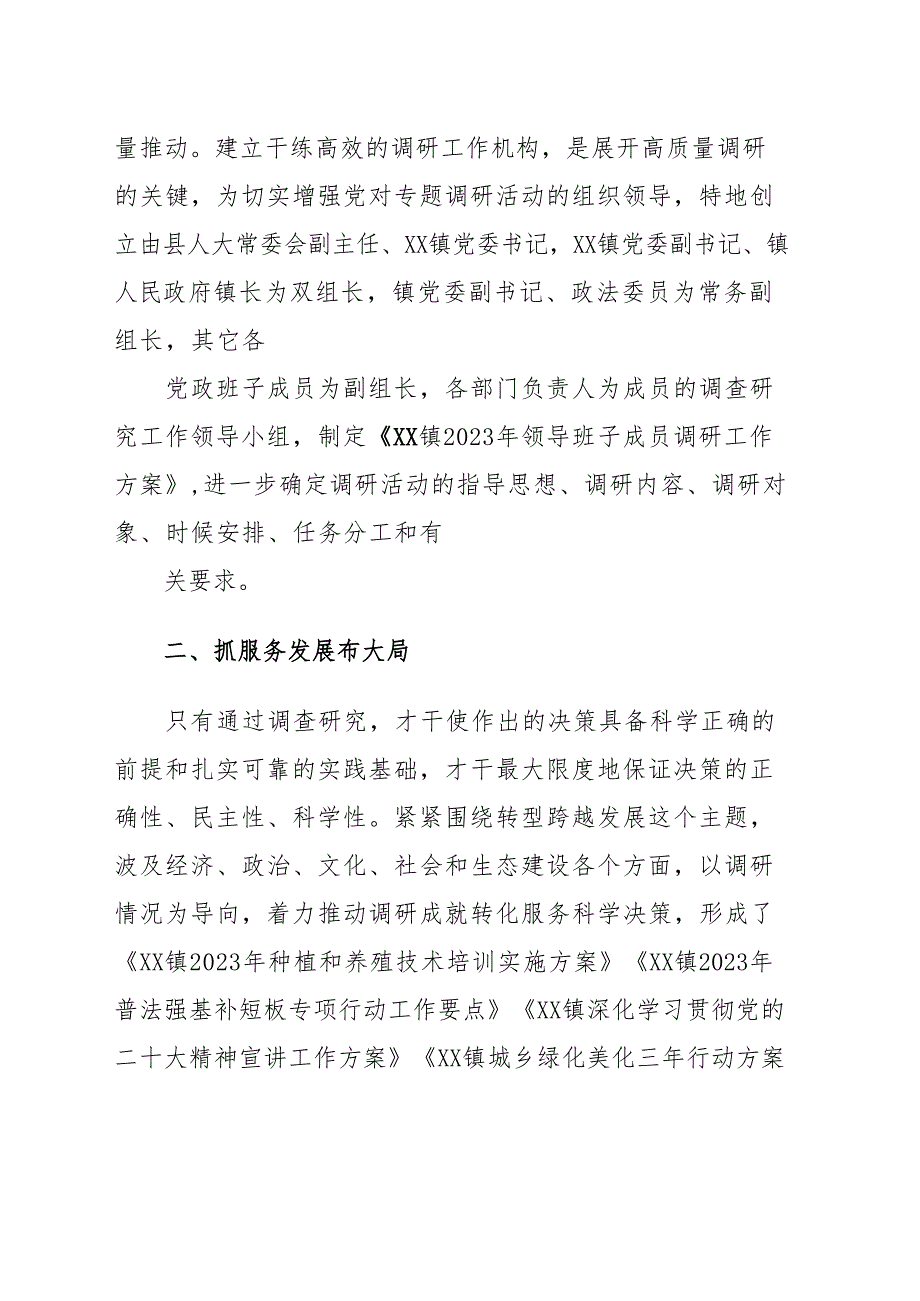 量推动。建立干练高效的调研工作机构，是展开高质量调研的关键，为切实增强党对专题调研活动的组织领导，特地创立由县人大常委会副主任、XX镇党委书记，XX镇党委副书记、镇人民政府镇长为双组长，镇党委副书记、政法委员为常务副组长，其它各

党政班子成员为副组长，各部门负责人为成员的调查研究工作领导小组，制定《XX镇2023年领导班子成员调研工作方案》，进一步确定调研活动的指导思想、调研内容、调研对象、时候安排、任务分工和有

关要求。

二、抓服务发展布大局

只有通过调查研究，才干使作出的决策具备科学正确的前提和扎实可靠的实践基础，才干最大限度地保证决策的正确性、民主性、科学性。紧紧围绕转型跨越发展这个主题，波及经济、政治、文化、社会和生态建设各个方面，以调研情况为导向，着力推动调研成就转化服务科学决策，形成了《XX镇2023年种植和养殖技术培训实施方案》《XX镇2023年普法强基补短板专项行动工作要点》《XX镇深化学习贯彻党的二十大精神宣讲工作方案》《XX镇城乡绿化美化三年行动方案